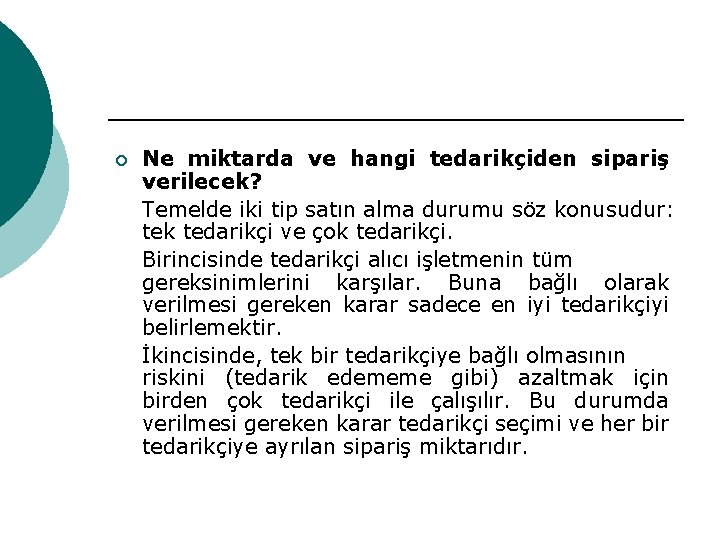 Ne miktarda ve hangi tedarikçiden sipariş verilecek?

Temelde iki tip satın alma durumu söz konusudur: tek tedarikçi ve çok tedarikçi.

Birincisinde tedarikçi alıcı işletmenin tüm gereksinimlerini karşılar. Buna bağlı olarak verilmesi gereken karar sadece en iyi tedarikçiyi belirlemektir.

İkincisinde, tek bir tedarikçiye bağlı olmasının riskini (tedarik edememe gibi) azaltmak için birden çok tedarikçi ile çalışılır. Bu durumda verilmesi gereken karar tedarikçi seçimi ve her bir tedarikçiye ayrılan sipariş miktarıdır.